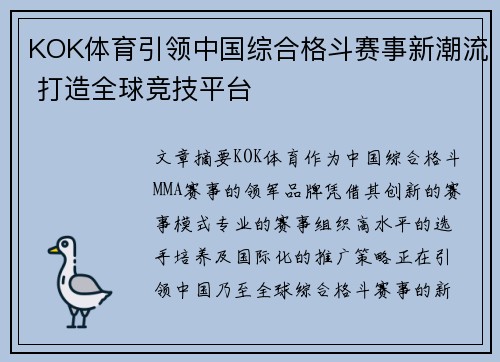 KOK体育引领中国综合格斗赛事新潮流 打造全球竞技平台

文章摘要KOK体育作为中国综合格斗MMA赛事的领军品牌凭借其创新的赛事模式专业的赛事组织高水平的选手培养及国际化的推广策略正在引领中国乃至全球综合格斗赛事的新